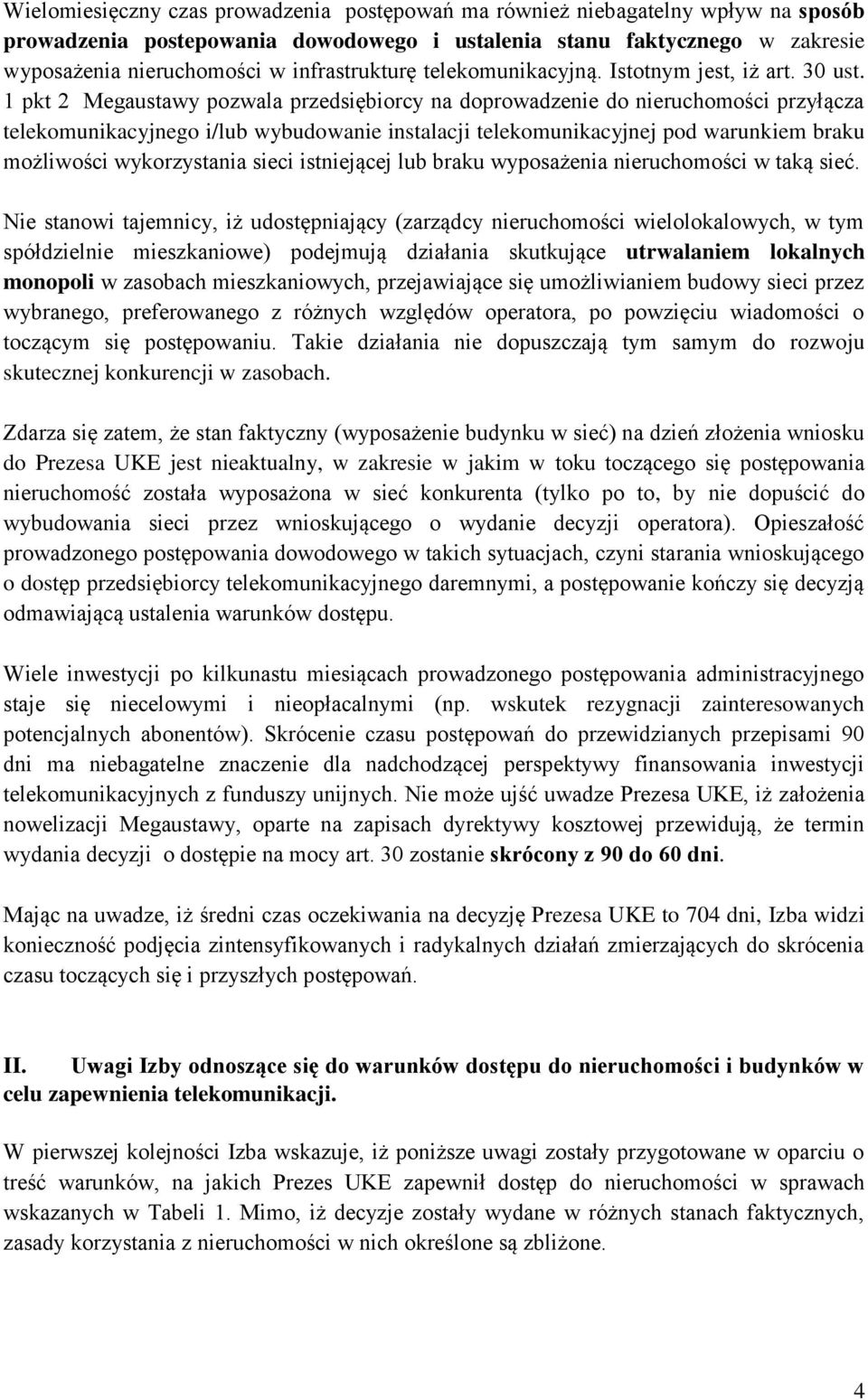 Wielomiesięczny czas prowadzenia postępowań ma również niebagatelny wpływ na sposób prowadzenia postepowania dowodowego i ustalenia stanu faktycznego w zakresie wyposażenia nieruchomości w infrastrukturę telekomunikacyjną. Istotnym jest, iż art. 30 ust. 1 pkt 2 Megaustawy pozwala przedsiębiorcy na doprowadzenie do nieruchomości przyłącza telekomunikacyjnego i/lub wybudowanie instalacji telekomunikacyjnej pod warunkiem braku możliwości wykorzystania sieci istniejącej lub braku wyposażenia nieruchomości w taką sieć.

Nie stanowi tajemnicy, iż udostępniający (zarządcy nieruchomości wielolokalowych, w tym spółdzielnie mieszkaniowe) podejmują działania skutkujące utrwalaniem lokalnych monopoli w zasobach mieszkaniowych, przejawiające się umożliwianiem budowy sieci przez wybranego, preferowanego z różnych względów operatora, po powzięciu wiadomości o toczącym się postępowaniu. Takie działania nie dopuszczają tym samym do rozwoju skutecznej konkurencji w zasobach.

Zdarza się zatem, że stan faktyczny (wyposażenie budynku w sieć) na dzień złożenia wniosku do Prezesa UKE jest nieaktualny, w zakresie w jakim w toku toczącego się postępowania nieruchomość została wyposażona w sieć konkurenta (tylko po to, by nie dopuścić do wybudowania sieci przez wnioskującego o wydanie decyzji operatora). Opieszałość prowadzonego postępowania dowodowego w takich sytuacjach, czyni starania wnioskującego o dostęp przedsiębiorcy telekomunikacyjnego daremnymi, a postępowanie kończy się decyzją odmawiającą ustalenia warunków dostępu.

Wiele inwestycji po kilkunastu miesiącach prowadzonego postępowania administracyjnego staje się niecelowymi i nieopłacalnymi (np. wskutek rezygnacji zainteresowanych potencjalnych abonentów). Skrócenie czasu postępowań do przewidzianych przepisami 90 dni ma niebagatelne znaczenie dla nadchodzącej perspektywy finansowania inwestycji telekomunikacyjnych z funduszy unijnych. Nie może ujść uwadze Prezesa UKE, iż założenia nowelizacji Megaustawy, oparte na zapisach dyrektywy kosztowej przewidują, że termin wydania decyzji o dostępie na mocy art. 30 zostanie skrócony z 90 do 60 dni.

Mając na uwadze, iż średni czas oczekiwania na decyzję Prezesa UKE to 704 dni, Izba widzi konieczność podjęcia zintensyfikowanych i radykalnych działań zmierzających do skrócenia czasu toczących się i przyszłych postępowań.

II. Uwagi Izby odnoszące się do warunków dostępu do nieruchomości i budynków w celu zapewnienia telekomunikacji.

W pierwszej kolejności Izba wskazuje, iż poniższe uwagi zostały przygotowane w oparciu o treść warunków, na jakich Prezes UKE zapewnił dostęp do nieruchomości w sprawach wskazanych w Tabeli 1. Mimo, iż decyzje zostały wydane w różnych stanach faktycznych, zasady korzystania z nieruchomości w nich określone są zbliżone.

4